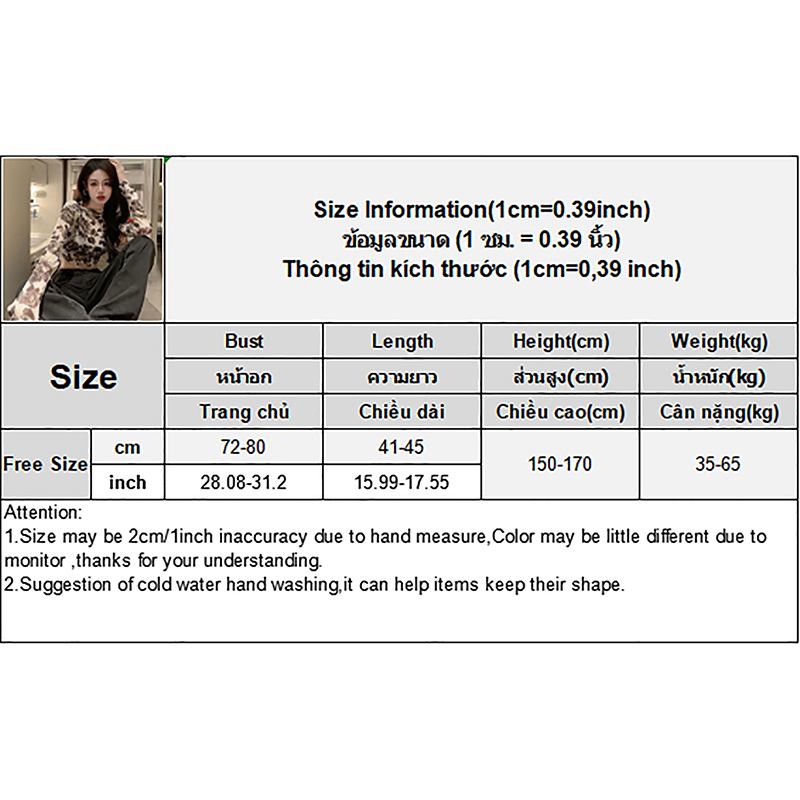 Size Information(1cm=0.39inch)
ข้อมูลขนาด (1 ซม. = 0.39 นิ้ว)
Thông tin kích thước (1cm=0,39 inch)

| Size | | Bust | Length | Height(cm) | Weight(kg) |
|---|---|---|---|---|---|
| | | หน้าอก | ความยาว | ส่วนสูง(cm) | น้ำหนัก(kg) |
| | | Trang chủ | Chiều dài | Chiều cao(cm) | Cân nặng(kg) |
| Free Size | cm | 72-80 | 41-45 | 150-170 | 35-65 |
| | inch | 28.08-31.2 | 15.99-17.55 | | |

Attention:
1.Size may be 2cm/1inch inaccuracy due to hand measure,Color may be little different due to monitor ,thanks for your understanding.
2.Suggestion of cold water hand washing,it can help items keep their shape.